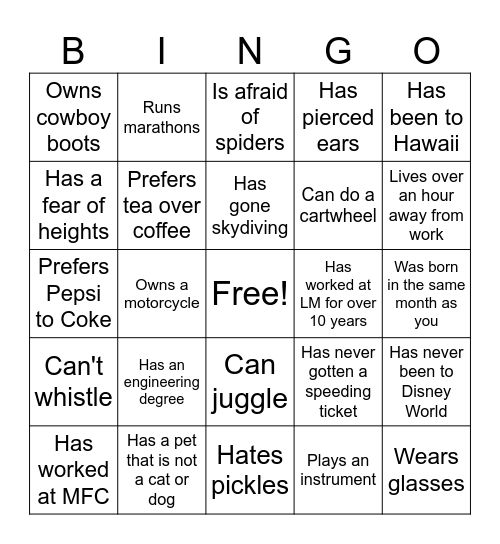 | B | I | N | G | O |
|---|---|---|---|---|
| Owns cowboy boots | Runs marathons | Is afraid of spiders | Has pierced ears | Has been to Hawaii |
| Has a fear of heights | Prefers tea over coffee | Has gone skydiving | Can do a cartwheel | Lives over an hour away from work |
| Prefers Pepsi to Coke | Owns a motorcycle | Free! | Has worked at LM for over 10 years | Was born in the same month as you |
| Can't whistle | Has an engineering degree | Can juggle | Has never gotten a speeding ticket | Has never been to Disney World |
| Has worked at MFC | Has a pet that is not a cat or dog | Hates pickles | Plays an instrument | Wears glasses |